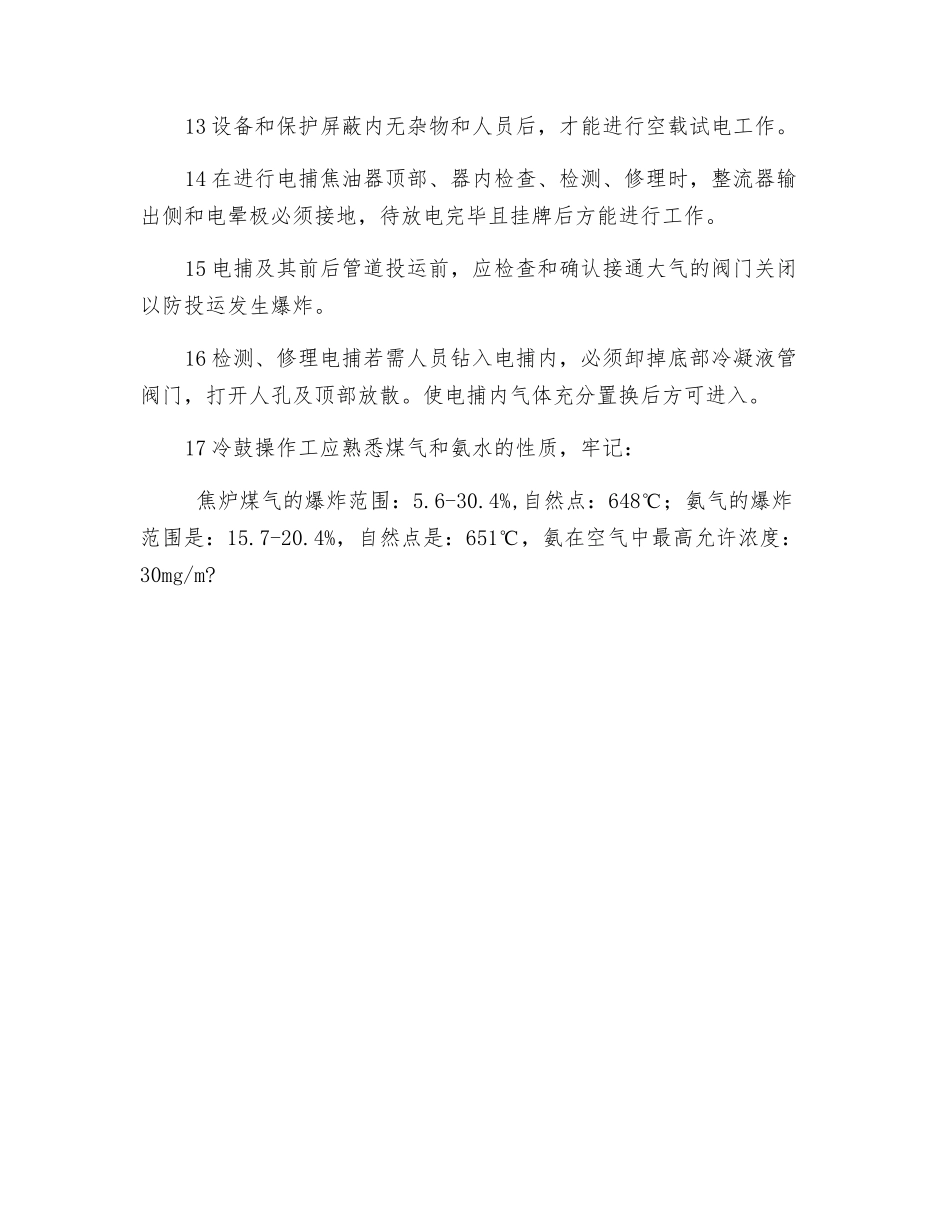 13 设备和保护屏蔽内无杂物和人员后，才能进行空载试电工作。

14 在进行电捕焦油器顶部、器内检查、检测、修理时，整流器输出侧和电晕极必须接地，待放电完毕且挂牌后方能进行工作。

15 电捕及其前后管道投运前，应检查和确认接通大气的阀门关闭以防投运发生爆炸。

16 检测、修理电捕若需人员钻入电捕内，必须卸掉底部冷凝液管阀门，打开人孔及顶部放散。使电捕内气体充分置换后方可进入。

17 冷鼓操作工应熟悉煤气和氨水的性质，牢记：

焦炉煤气的爆炸范围：5.6-30.4%,自然点：648℃；氨气的爆炸范围是：15.7-20.4%，自然点是：651℃，氨在空气中最高允许浓度：30mg/m?